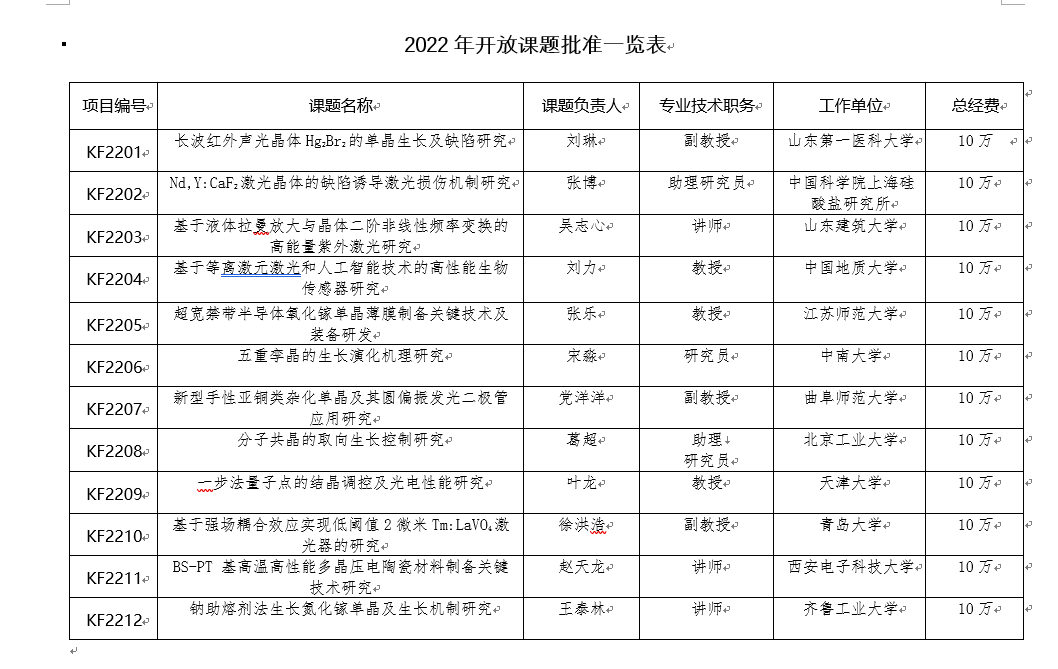 2022 年开放课题批准一览表

| 项目编号 | 课题名称 | 课题负责人 | 专业技术职务 | 工作单位 | 总经费 |
|---|---|---|---|---|---|
| KF2201 | 长波红外声光晶体 $Hg_2Br_2$ 的单晶生长及缺陷研究 | 刘琳 | 副教授 | 山东第一医科大学 | 10 万 |
| KF2202 | Nd,Y:$CaF_2$ 激光晶体的缺陷诱导激光损伤机制研究 | 张博 | 助理研究员 | 中国科学院上海硅酸盐研究所 | 10 万 |
| KF2203 | 基于液体拉曼放大与晶体二阶非线性频率变换的高能量紫外激光研究 | 吴志心 | 讲师 | 山东建筑大学 | 10 万 |
| KF2204 | 基于等离激元激光和人工智能技术的高性能生物传感器研究 | 刘力 | 教授 | 中国地质大学 | 10 万 |
| KF2205 | 超宽禁带半导体氧化镓单晶薄膜制备关键技术及装备研发 | 张乐 | 教授 | 江苏师范大学 | 10 万 |
| KF2206 | 五重孪晶的生长演化机理研究 | 宋淼 | 研究员 | 中南大学 | 10 万 |
| KF2207 | 新型手性亚铜类杂化单晶及其圆偏振发光二极管应用研究 | 党洋洋 | 副教授 | 曲阜师范大学 | 10 万 |
| KF2208 | 分子共晶的取向生长控制研究 | 葛超 | 助理研究员 | 北京工业大学 | 10 万 |
| KF2209 | 一步法量子点的结晶调控及光电性能研究 | 叶龙 | 教授 | 天津大学 | 10 万 |
| KF2210 | 基于强场耦合效应实现低阈值 2 微米 Tm:$LaVO_4$ 激光器的研究 | 徐洪浩 | 副教授 | 青岛大学 | 10 万 |
| KF2211 | BS-PT 基高温高性能多晶压电陶瓷材料制备关键技术研究 | 赵天龙 | 讲师 | 西安电子科技大学 | 10 万 |
| KF2212 | 钠助熔剂法生长氮化镓单晶及生长机制研究 | 王泰林 | 讲师 | 齐鲁工业大学 | 10 万 |